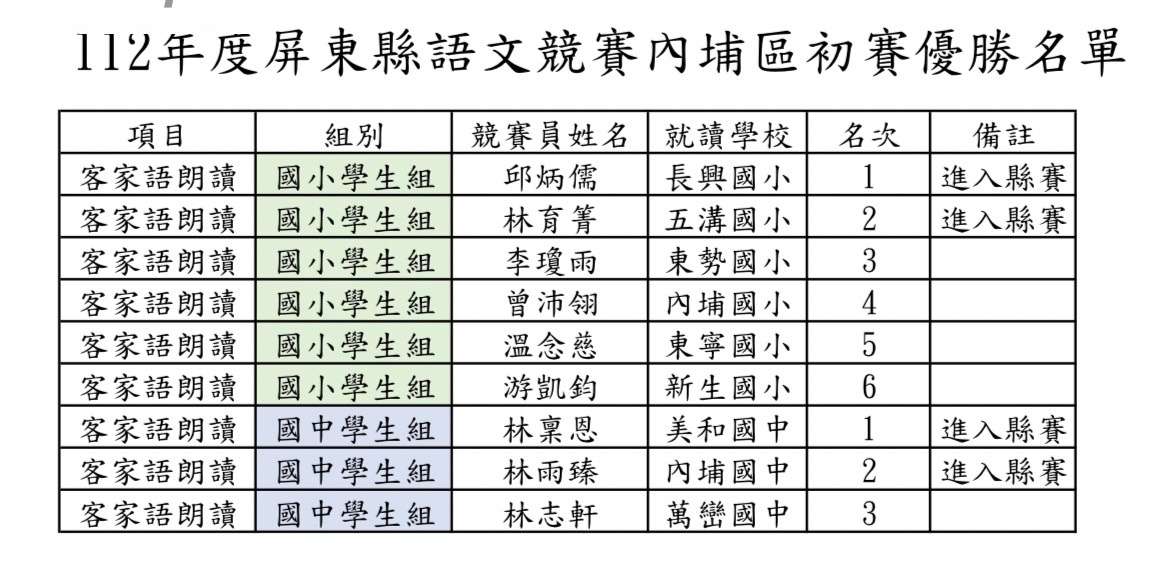 112年度屏東縣語文競賽內埔區初賽優勝名單

| 項目 | 組別 | 競賽員姓名 | 就讀學校 | 名次 | 備註 |
|---|---|---|---|---|---|
| 客家語朗讀 | 國小學生組 | 邱炳儒 | 長興國小 | 1 | 進入縣賽 |
| 客家語朗讀 | 國小學生組 | 林育箐 | 五溝國小 | 2 | 進入縣賽 |
| 客家語朗讀 | 國小學生組 | 李瓊雨 | 東勢國小 | 3 | |
| 客家語朗讀 | 國小學生組 | 曾沛翎 | 內埔國小 | 4 | |
| 客家語朗讀 | 國小學生組 | 溫念慈 | 東寧國小 | 5 | |
| 客家語朗讀 | 國小學生組 | 游凱鈞 | 新生國小 | 6 | |
| 客家語朗讀 | 國中學生組 | 林稟恩 | 美和國中 | 1 | 進入縣賽 |
| 客家語朗讀 | 國中學生組 | 林雨臻 | 內埔國中 | 2 | 進入縣賽 |
| 客家語朗讀 | 國中學生組 | 林志軒 | 萬巒國中 | 3 | |